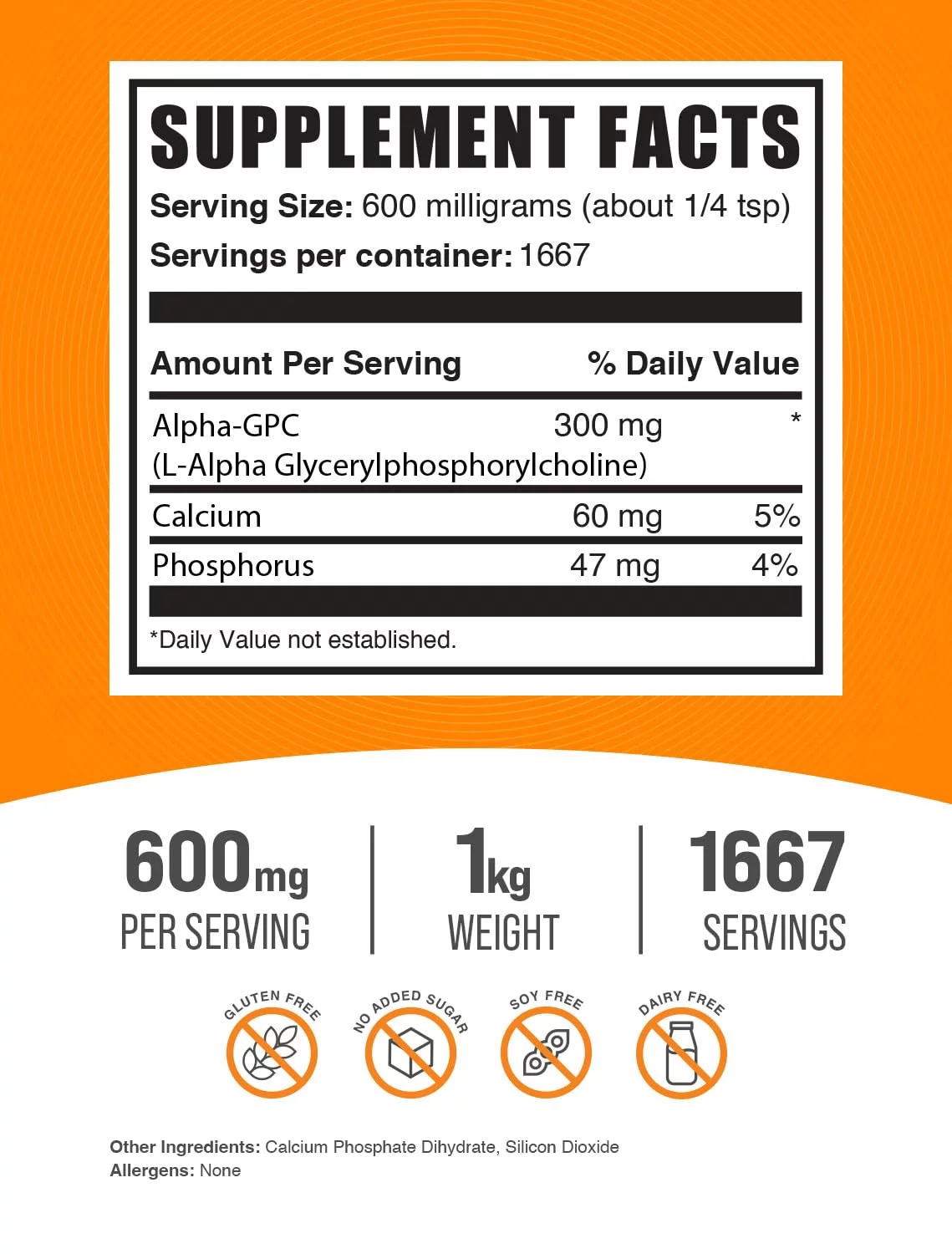 SUPPLEMENT FACTS

Serving Size: 600 milligrams (about 1/4 tsp)

Servings per container: 1667

| Amount Per Serving | | % Daily Value |
|---|---|---|
| Alpha-GPC (L-Alpha Glycerylphosphorylcholine) | 300 mg | * |
| Calcium | 60 mg | 5% |
| Phosphorus | 47 mg | 4% |

*Daily Value not established.

600mg PER SERVING

1kg WEIGHT

1667 SERVINGS

GLUTEN FREE

NO ADDED SUGAR

SOY FREE

DAIRY FREE

Other Ingredients: Calcium Phosphate Dihydrate, Silicon Dioxide

Allergens: None